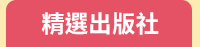 精選出版社